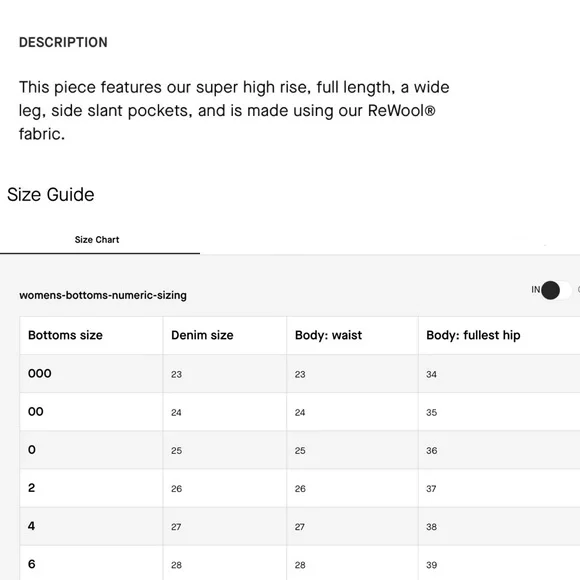 DESCRIPTION

This piece features our super high rise, full length, a wide leg, side slant pockets, and is made using our ReWool® fabric.

Size Guide

Size Chart

womens-bottoms-numeric-sizing

IN

| Bottoms size | Denim size | Body: waist | Body: fullest hip |
|---|---|---|---|
| 000 | 23 | 23 | 34 |
| 00 | 24 | 24 | 35 |
| 0 | 25 | 25 | 36 |
| 2 | 26 | 26 | 37 |
| 4 | 27 | 27 | 38 |
| 6 | 28 | 28 | 39 |